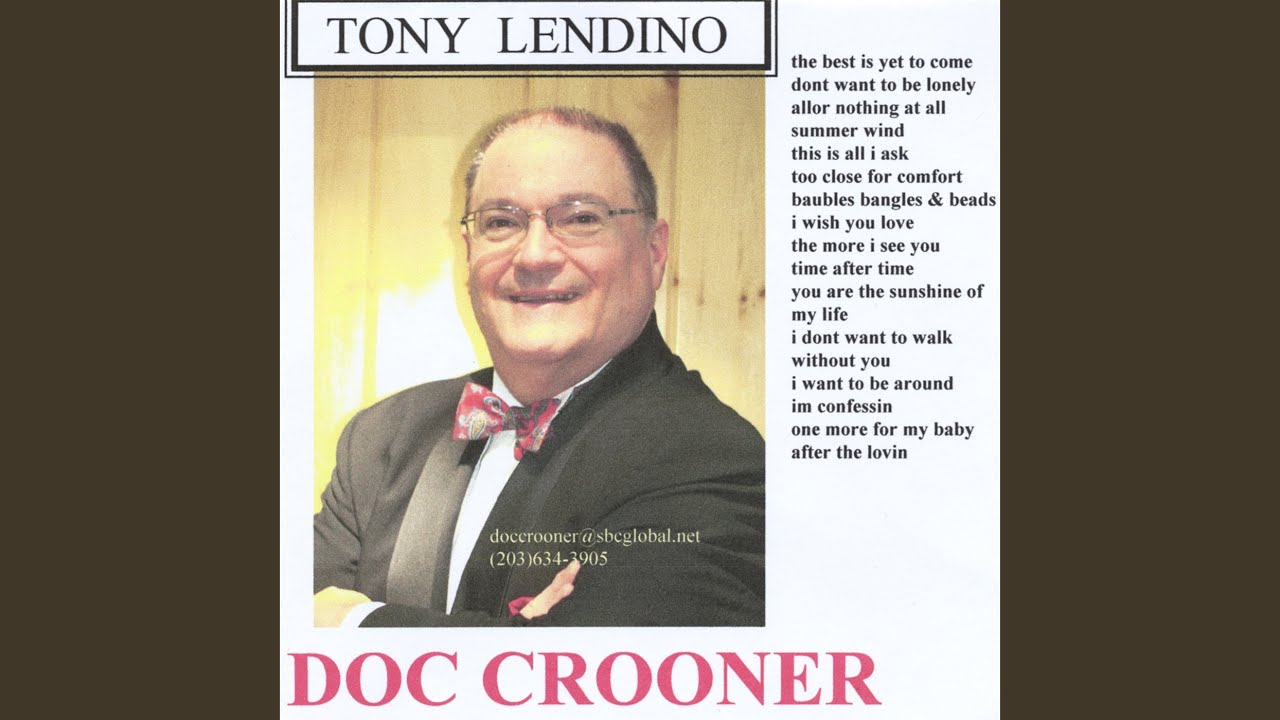 TONY LENDINO

the best is yet to come
dont want to be lonely
allor nothing at all
summer wind
this is all i ask
too close for comfort
baubles bangles & beads
i wish you love
the more i see you
time after time
you are the sunshine of my life
i dont want to walk without you
i want to be around
im confessin
one more for my baby
after the lovin

doccrooner@sbcglobal.net
(203)634-3905

DOC CROONER